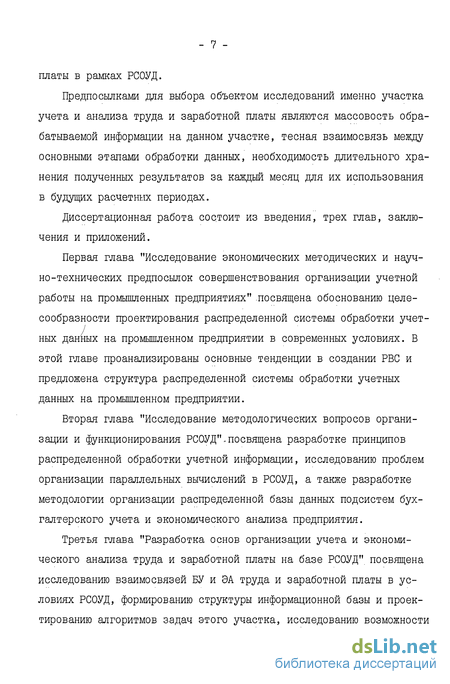 - 7 -

платы в рамках РСОУД.

Предпосылками для выбора объектом исследований именно участка учета и анализа труда и заработной платы являются массовость обрабатываемой информации на данном участке, тесная взаимосвязь между основными этапами обработки данных, необходимость длительного хранения полученных результатов за каждый месяц для их использования в будущих расчетных периодах.

Диссертационная работа состоит из введения, трех глав, заключения и приложений.

Первая глава "Исследование экономических методических и научно-технических предпосылок совершенствования организации учетной работы на промышленных предприятиях" посвящена обоснованию целесообразности проектирования распределенной системы обработки учетных данных на промышленном предприятии в современных условиях. В этой главе проанализированы основные тенденции в создании РВС и предложена структура распределенной системы обработки учетных данных на промышленном предприятии.

Вторая глава "Исследование методологических вопросов организации и функционирования РСОУД" посвящена разработке принципов распределенной обработки учетной информации, исследованию проблем организации параллельных вычислений в РСОУД, а также разработке методологии организации распределенной базы данных подсистем бухгалтерского учета и экономического анализа предприятия.

Третья глава "Разработка основ организации учета и экономического анализа труда и заработной платы на базе РСОУД" посвящена исследованию взаимосвязей БУ и ЭА труда и заработной платы в условиях РСОУД, формированию структуры информационной базы и проектированию алгоритмов задач этого участка, исследованию возможности

dsLib.net
библиотека диссертаций